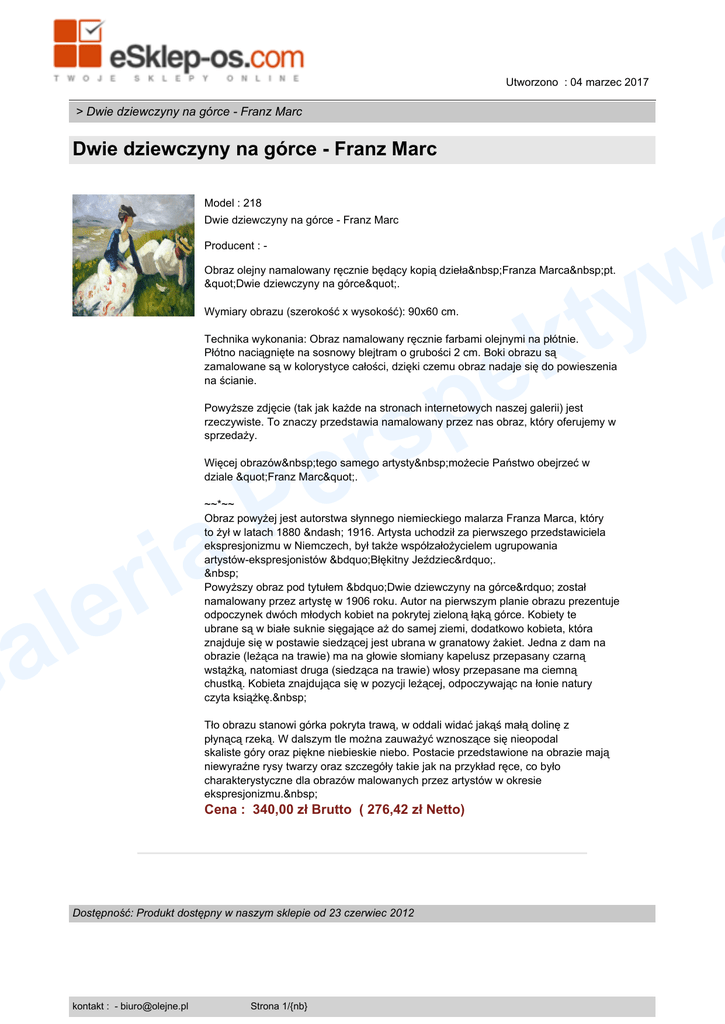 eSklep-os.com
TWOJE SKLEPY ONLINE

Utworzono : 04 marzec 2017

> Dwie dziewczyny na górce - Franz Marc

Dwie dziewczyny na górce - Franz Marc

Model : 218
Dwie dziewczyny na górce - Franz Marc

Producent : -

Obraz olejny namalowany ręcznie będący kopią dzieła&nbsp;Franza Marca&nbsp;pt. &quot;Dwie dziewczyny na górce&quot;.

Wymiary obrazu (szerokość x wysokość): 90x60 cm.

Technika wykonania: Obraz namalowany ręcznie farbami olejnymi na płótnie. Płótno naciągnięte na sosnowy blejtram o grubości 2 cm. Boki obrazu są zamalowane są w kolorystyce całości, dzięki czemu obraz nadaje się do powieszenia na ścianie.

Powyższe zdjęcie (tak jak każde na stronach internetowych naszej galerii) jest rzeczywiste. To znaczy przedstawia namalowany przez nas obraz, który oferujemy w sprzedaży.

Więcej obrazów&nbsp;tego samego artysty&nbsp;możecie Państwo obejrzeć w dziale &quot;Franz Marc&quot;.

~~*~~
Obraz powyżej jest autorstwa słynnego niemieckiego malarza Franza Marca, który to żył w latach 1880 &ndash; 1916. Artysta uchodził za pierwszego przedstawiciela ekspresjonizmu w Niemczech, był także współzałożycielem ugrupowania artystów-ekspresjonistów &bdquo;Błękitny Jeździec&rdquo;.
&nbsp;
Powyższy obraz pod tytułem &bdquo;Dwie dziewczyny na górce&rdquo; został namalowany przez artystę w 1906 roku. Autor na pierwszym planie obrazu prezentuje odpoczynek dwóch młodych kobiet na pokrytej zieloną łąką górce. Kobiety te ubrane są w białe suknie sięgające aż do samej ziemi, dodatkowo kobieta, która znajduje się w postawie siedzącej jest ubrana w granatowy żakiet. Jedna z dam na obrazie (leżąca na trawie) ma na głowie słomiany kapelusz przepasany czarną wstążką, natomiast druga (siedząca na trawie) włosy przepasane ma ciemną chustką. Kobieta znajdująca się w pozycji leżącej, odpoczywając na łonie natury czyta książkę.&nbsp;

Tło obrazu stanowi górka pokryta trawą, w oddali widać jakąś małą dolinę z płynącą rzeką. W dalszym tle można zauważyć wznoszące się nieopodal skaliste góry oraz piękne niebieskie niebo. Postacie przedstawione na obrazie mają niewyraźne rysy twarzy oraz szczegóły takie jak na przykład ręce, co było charakterystyczne dla obrazów malowanych przez artystów w okresie ekspresjonizmu.&nbsp;
Cena : 340,00 zł Brutto ( 276,42 zł Netto)

Dostępność: Produkt dostępny w naszym sklepie od 23 czerwiec 2012

kontakt : - biuro@olejne.pl Strona 1/{nb}